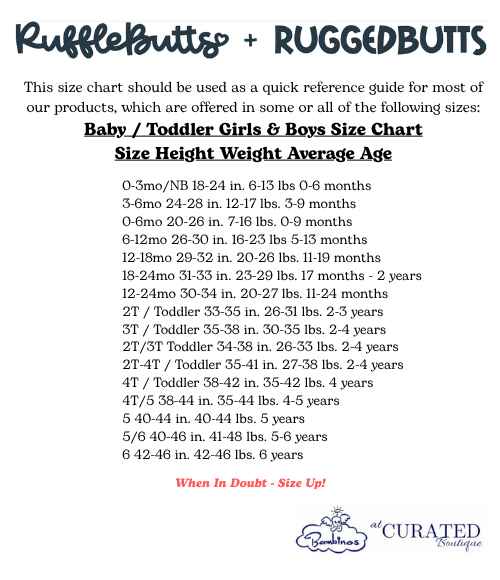 RuffleButts + RUGGEDBUTTS

This size chart should be used as a quick reference guide for most of our products, which are offered in some or all of the following sizes:

Baby / Toddler Girls & Boys Size Chart

Size Height Weight Average Age

0-3mo/NB 18-24 in. 6-13 lbs 0-6 months
3-6mo 24-28 in. 12-17 lbs. 3-9 months
0-6mo 20-26 in. 7-16 lbs. 0-9 months
6-12mo 26-30 in. 16-23 lbs 5-13 months
12-18mo 29-32 in. 20-26 lbs. 11-19 months
18-24mo 31-33 in. 23-29 lbs. 17 months - 2 years
12-24mo 30-34 in. 20-27 lbs. 11-24 months
2T / Toddler 33-35 in. 26-31 lbs. 2-3 years
3T / Toddler 35-38 in. 30-35 lbs. 2-4 years
2T/3T Toddler 34-38 in. 26-33 lbs. 2-4 years
2T-4T / Toddler 35-41 in. 27-38 lbs. 2-4 years
4T / Toddler 38-42 in. 35-42 lbs. 4 years
4T/5 38-44 in. 35-44 lbs. 4-5 years
5 40-44 in. 40-44 lbs. 5 years
5/6 40-46 in. 41-48 lbs. 5-6 years
6 42-46 in. 42-46 lbs. 6 years

When In Doubt - Size Up!

Bambinos at CURATED Boutique